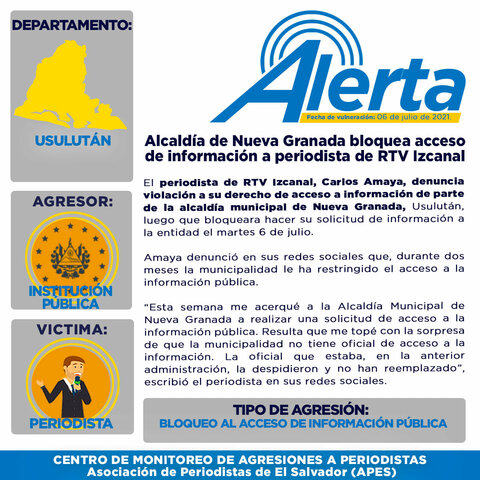 DEPARTAMENTO:

USULUTÁN

AGRESOR:

INSTITUCIÓN PÚBLICA

VICTIMA:

PERIODISTA

Alerta

Fecha de vulneración: 06 de julio de 2021.

Alcaldía de Nueva Granada bloquea acceso de información a periodista de RTV Izcanal

El periodista de RTV Izcanal, Carlos Amaya, denuncia violación a su derecho de acceso a información de parte de la alcaldía municipal de Nueva Granada, Usulután, luego que bloqueara hacer su solicitud de información a la entidad el martes 6 de julio.

Amaya denunció en sus redes sociales que, durante dos meses la municipalidad le ha restringido el acceso a la información pública.

"Esta semana me acerqué a la Alcaldía Municipal de Nueva Granada a realizar una solicitud de acceso a la información pública. Resulta que me topé con la sorpresa de que la municipalidad no tiene oficial de acceso a la información. La oficial que estaba, en la anterior administración, la despidieron y no han reemplazado", escribió el periodista en sus redes sociales.

TIPO DE AGRESIÓN:
BLOQUEO AL ACCESO DE INFORMACIÓN PÚBLICA

CENTRO DE MONITOREO DE AGRESIONES A PERIODISTAS
Asociación de Periodistas de El Salvador (APES)